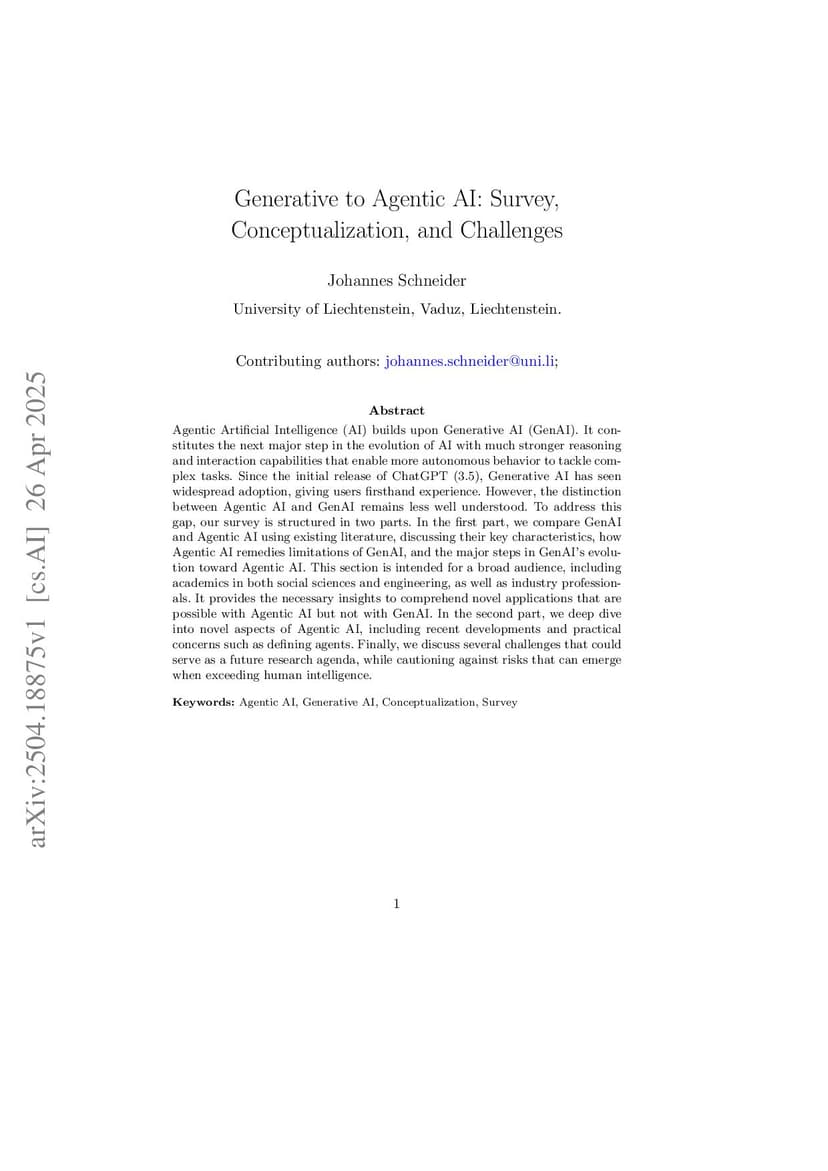 arXiv:2504.18875v1 [cs.AI] 26 Apr 2025

Generative to Agentic AI: Survey, Conceptualization, and Challenges

Johannes Schneider

University of Liechtenstein, Vaduz, Liechtenstein.

Contributing authors: johannes.schneider@uni.li;

Abstract

Agentic Artificial Intelligence (AI) builds upon Generative AI (GenAI). It constitutes the next major step in the evolution of AI with much stronger reasoning and interaction capabilities that enable more autonomous behavior to tackle complex tasks. Since the initial release of ChatGPT (3.5), Generative AI has seen widespread adoption, giving users firsthand experience. However, the distinction between Agentic AI and GenAI remains less well understood. To address this gap, our survey is structured in two parts. In the first part, we compare GenAI and Agentic AI using existing literature, discussing their key characteristics, how Agentic AI remedies limitations of GenAI, and the major steps in GenAI's evolution toward Agentic AI. This section is intended for a broad audience, including academics in both social sciences and engineering, as well as industry professionals. It provides the necessary insights to comprehend novel applications that are possible with Agentic AI but not with GenAI. In the second part, we deep dive into novel aspects of Agentic AI, including recent developments and practical concerns such as defining agents. Finally, we discuss several challenges that could serve as a future research agenda, while cautioning against risks that can emerge when exceeding human intelligence.

Keywords: Agentic AI, Generative AI, Conceptualization, Survey

1